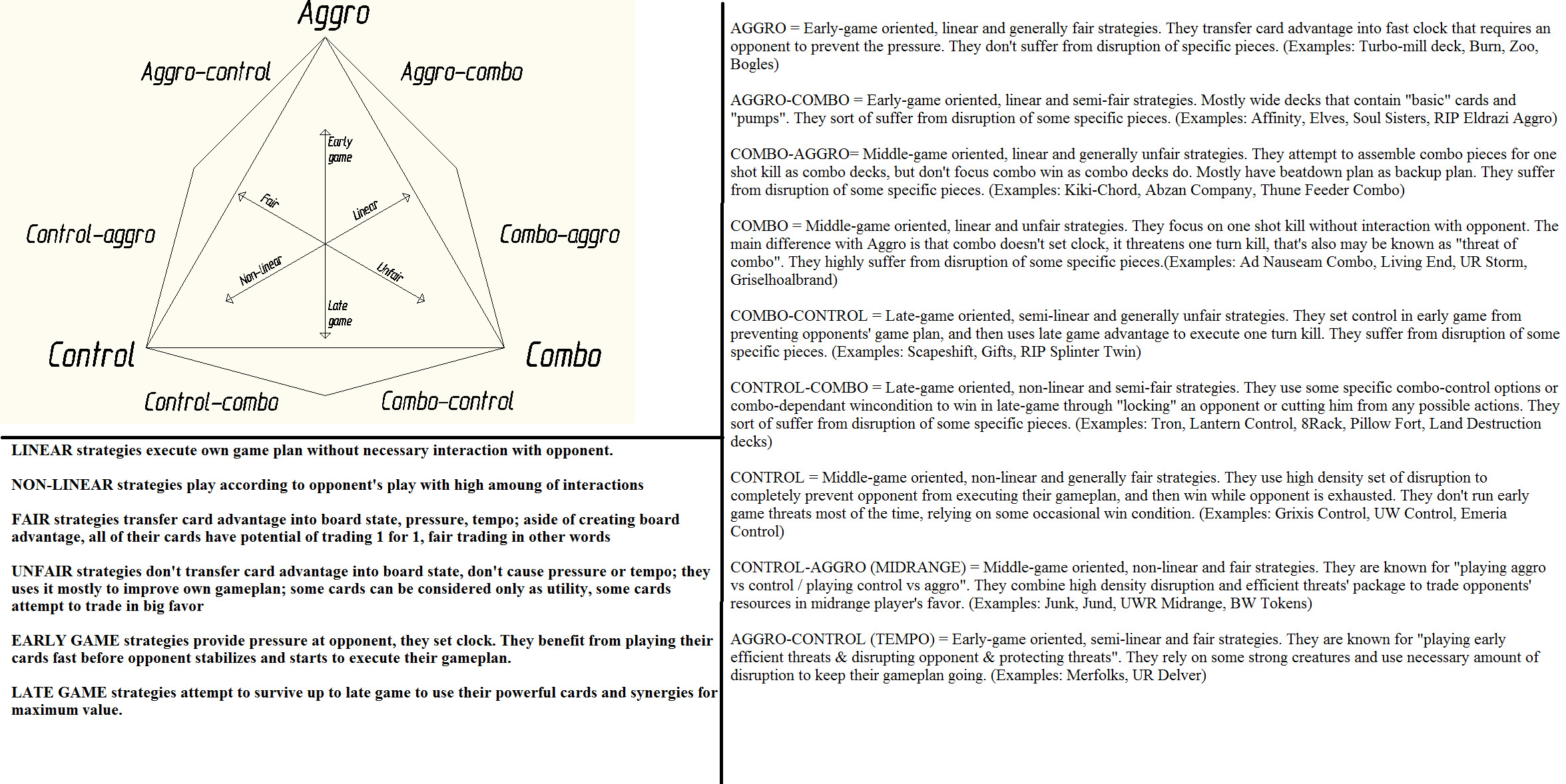 Aggro

Aggro-control

Aggro-combo

Early game

Fair

Linear

Control-aggro

Combo-aggro

Non-linear

Unfair

Late game

Control

Combo

Control-combo

Combo-control

LINEAR strategies execute own game plan without necessary interaction with opponent.

NON-LINEAR strategies play according to opponent's play with high amoung of interactions

FAIR strategies transfer card advantage into board state, pressure, tempo; aside of creating board advantage, all of their cards have potential of trading 1 for 1, fair trading in other words

UNFAIR strategies don't transfer card advantage into board state, don't cause pressure or tempo; they uses it mostly to improve own gameplan; some cards can be considered only as utility, some cards attempt to trade in big favor

EARLY GAME strategies provide pressure at opponent, they set clock. They benefit from playing their cards fast before opponent stabilizes and starts to execute their gameplan.

LATE GAME strategies attempt to survive up to late game to use their powerful cards and synergies for maximum value.

AGGRO = Early-game oriented, linear and generally fair strategies. They transfer card advantage into fast clock that requires an opponent to prevent the pressure. They don't suffer from disruption of specific pieces. (Examples: Turbo-mill deck, Burn, Zoo, Bogles)

AGGRO-COMBO = Early-game oriented, linear and semi-fair strategies. Mostly wide decks that contain "basic" cards and "pumps". They sort of suffer from disruption of some specific pieces. (Examples: Affinity, Elves, Soul Sisters, RIP Eldrazi Aggro)

COMBO-AGGRO= Middle-game oriented, linear and generally unfair strategies. They attempt to assemble combo pieces for one shot kill as combo decks, but don't focus combo win as combo decks do. Mostly have beatdown plan as backup plan. They suffer from disruption of some specific pieces. (Examples: Kiki-Chord, Abzan Company, Thune Feeder Combo)

COMBO = Middle-game oriented, linear and unfair strategies. They focus on one shot kill without interaction with opponent. The main difference with Aggro is that combo doesn't set clock, it threatens one turn kill, that's also may be known as "threat of combo". They highly suffer from disruption of some specific pieces.(Examples: Ad Nauseam Combo, Living End, UR Storm, Griselhoalbrand)

COMBO-CONTROL = Late-game oriented, semi-linear and generally unfair strategies. They set control in early game from preventing opponents' game plan, and then uses late game advantage to execute one turn kill. They suffer from disruption of some specific pieces. (Examples: Scapeshift, Gifts, RIP Splinter Twin)

CONTROL-COMBO = Late-game oriented, non-linear and semi-fair strategies. They use some specific combo-control options or combo-dependant wincondition to win in late-game through "locking" an opponent or cutting him from any possible actions. They sort of suffer from disruption of some specific pieces. (Examples: Tron, Lantern Control, 8Rack, Pillow Fort, Land Destruction decks)

CONTROL = Middle-game oriented, non-linear and generally fair strategies. They use high density set of disruption to completely prevent opponent from executing their gameplan, and then win while opponent is exhausted. They don't run early game threats most of the time, relying on some occasional win condition. (Examples: Grixis Control, UW Control, Emeria Control)

CONTROL-AGGRO (MIDRANGE) = Middle-game oriented, non-linear and fair strategies. They are known for "playing aggro vs control / playing control vs aggro". They combine high density disruption and efficient threats' package to trade opponents' resources in midrange player's favor. (Examples: Junk, Jund, UWR Midrange, BW Tokens)

AGGRO-CONTROL (TEMPO) = Early-game oriented, semi-linear and fair strategies. They are known for "playing early efficient threats & disrupting opponent & protecting threats". They rely on some strong creatures and use necessary amount of disruption to keep their gameplan going. (Examples: Merfolks, UR Delver)